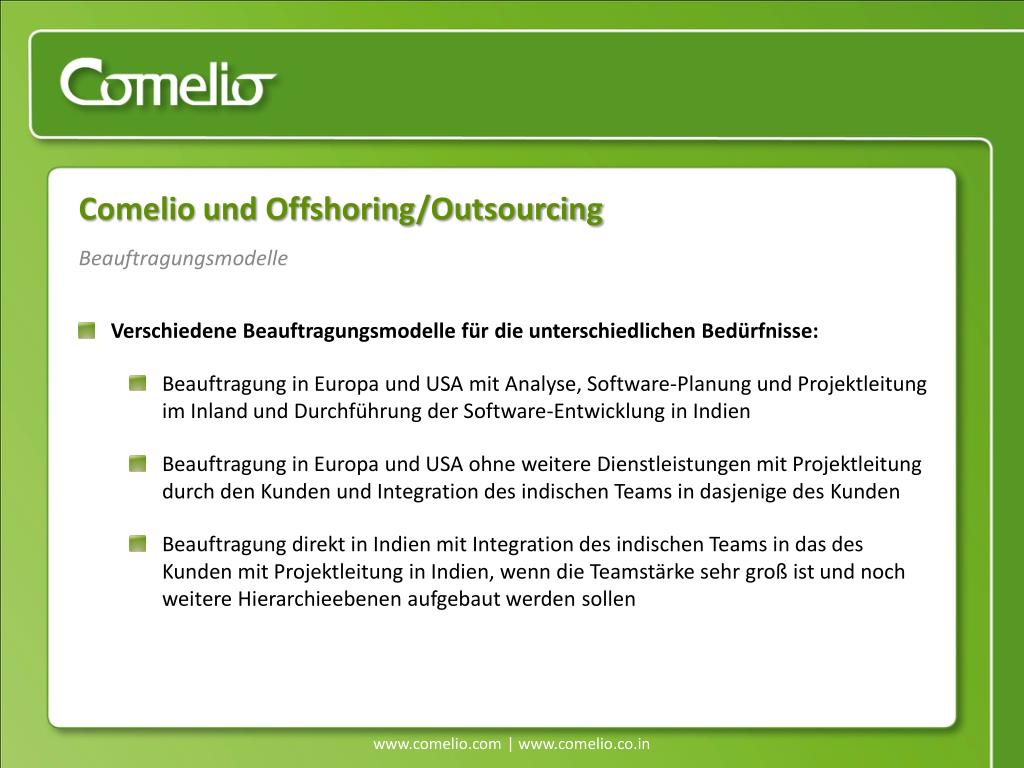 Comelio

Comelio und Offshoring/Outsourcing

Beauftragungsmodelle

Verschiedene Beauftragungsmodelle für die unterschiedlichen Bedürfnisse:

Beauftragung in Europa und USA mit Analyse, Software-Planung und Projektleitung im Inland und Durchführung der Software-Entwicklung in Indien

Beauftragung in Europa und USA ohne weitere Dienstleistungen mit Projektleitung durch den Kunden und Integration des indischen Teams in dasjenige des Kunden

Beauftragung direkt in Indien mit Integration des indischen Teams in das des Kunden mit Projektleitung in Indien, wenn die Teamstärke sehr groß ist und noch weitere Hierarchieebenen aufgebaut werden sollen

www.comelio.com | www.comelio.co.in